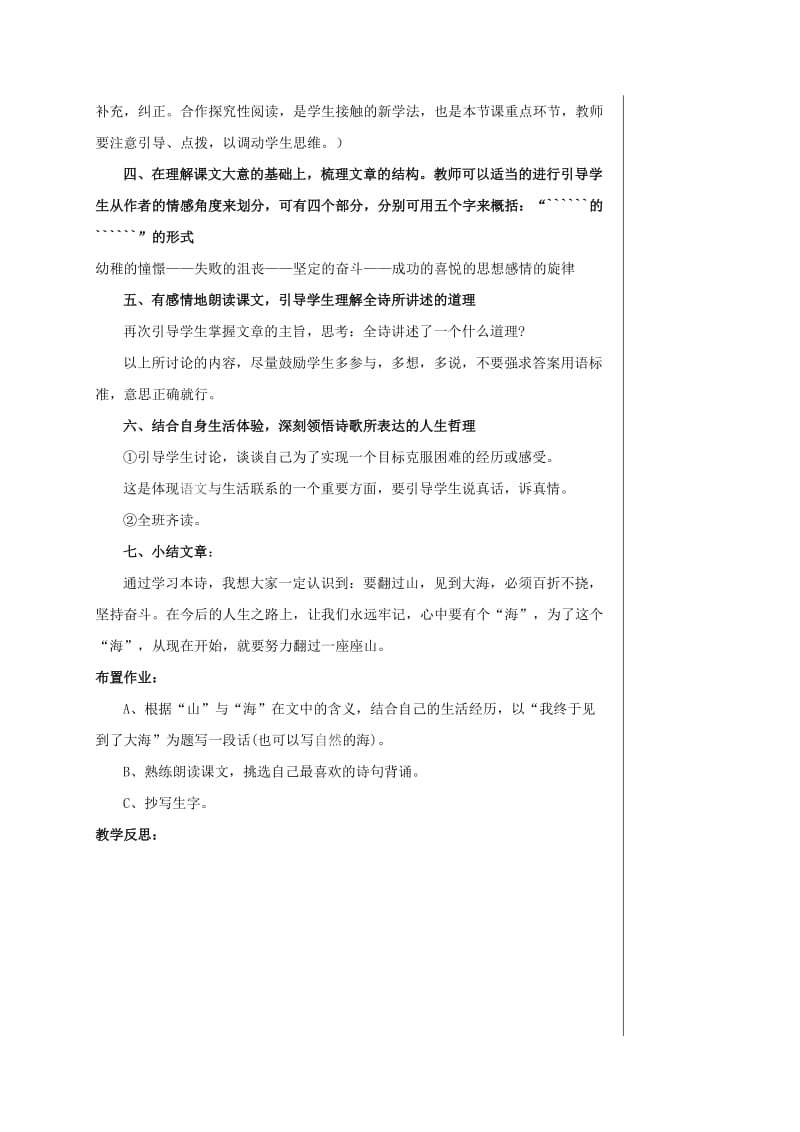 补充，纠正。合作探究性阅读，是学生接触的新学法，也是本节课重点环节，教师要注意引导、点拨，以调动学生思维。）

四、在理解课文大意的基础上，梳理文章的结构。教师可以适当的进行引导学生从作者的情感角度来划分，可有四个部分，分别可用五个字来概括：“``````的``````”的形式

幼稚的憧憬——失败的沮丧——坚定的奋斗——成功的喜悦的思想感情的旋律

五、有感情地朗读课文，引导学生理解全诗所讲述的道理

再次引导学生掌握文章的主旨，思考：全诗讲述了一个什么道理？

以上所讨论的内容，尽量鼓励学生多参与，多想，多说，不要强求答案用语标准，意思正确就行。

六、结合自身生活体验，深刻领悟诗歌所表达的人生哲理

①引导学生讨论，谈谈自己为了实现一个目标克服困难的经历或感受。

这是体现语文与生活联系的一个重要方面，要引导学生说真话，诉真情。

②全班齐读。

七、小结文章：

通过学习本诗，我想大家一定认识到：要翻过山，见到大海，必须百折不挠，坚持奋斗。在今后的人生之路上，让我们永远牢记，心中要有个“海”，为了这个“海”，从现在开始，就要努力翻过一座座山。

布置作业：

A、根据“山”与“海”在文中的含义，结合自己的生活经历，以“我终于见到了大海”为题写一段话(也可以写自然的海)。

B、熟练朗读课文，挑选自己最喜欢的诗句背诵。

C、抄写生字。

教学反思：